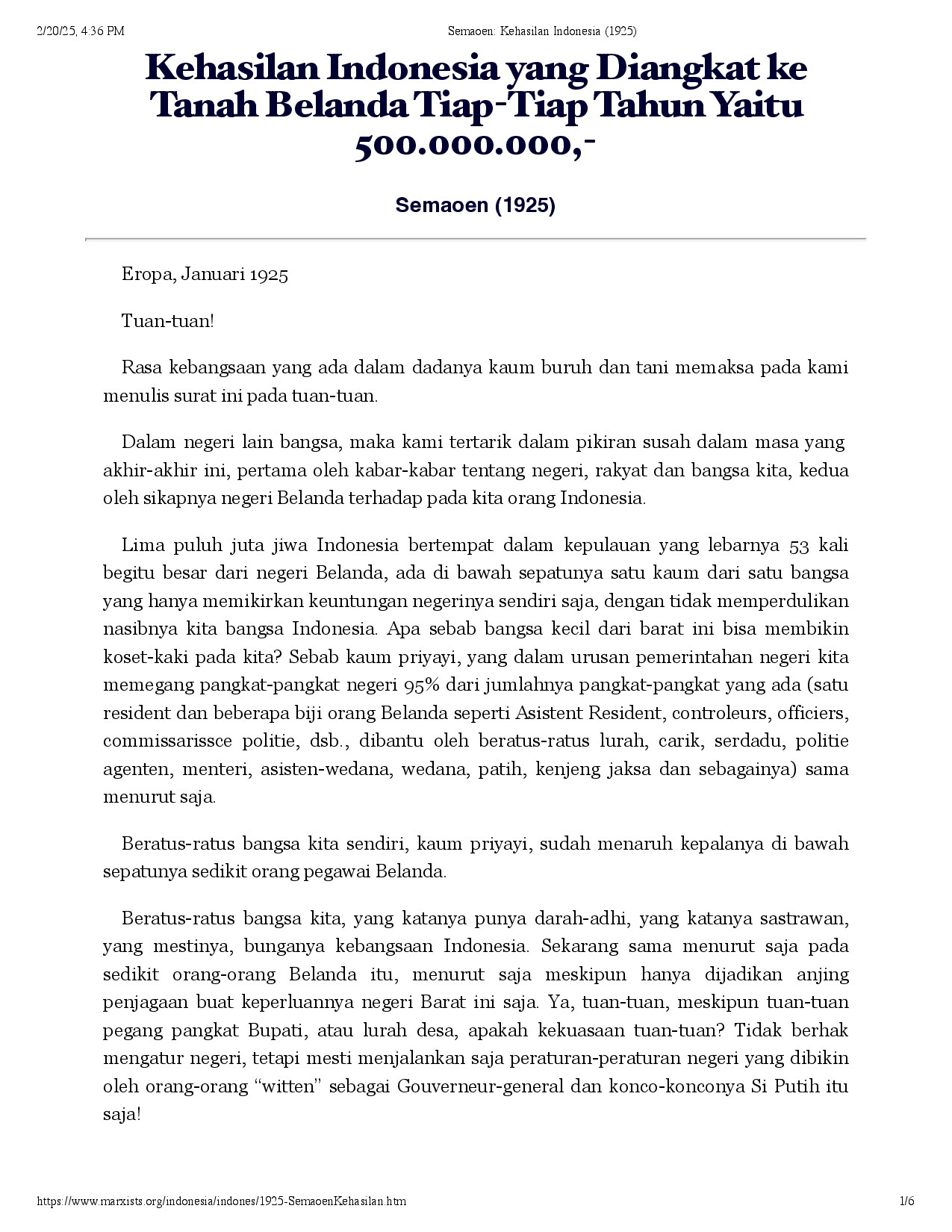 2/20/25, 4:36 PM Semaoen: Kehasilan Indonesia (1925)

Kehasilan Indonesia yang Diangkat ke Tanah Belanda Tiap-Tiap Tahun Yaitu 500.000.000,-

Semaoen (1925)

Eropa, Januari 1925

Tuan-tuan!

Rasa kebangsaan yang ada dalam dadanya kaum buruh dan tani memaksa pada kami menulis surat ini pada tuan-tuan.

Dalam negeri lain bangsa, maka kami tertarik dalam pikiran susah dalam masa yang akhir-akhir ini, pertama oleh kabar-kabar tentang negeri, rakyat dan bangsa kita, kedua oleh sikapnya negeri Belanda terhadap pada kita orang Indonesia.

Lima puluh juta jiwa Indonesia bertempat dalam kepulauan yang lebarnya 53 kali begitu besar dari negeri Belanda, ada di bawah sepatunya satu kaum dari satu bangsa yang hanya memikirkan keuntungan negerinya sendiri saja, dengan tidak memperdulikan nasibnya kita bangsa Indonesia. Apa sebab bangsa kecil dari barat ini bisa membikin koset-kaki pada kita? Sebab kaum priyayi, yang dalam urusan pemerintahan negeri kita memegang pangkat-pangkat negeri 95% dari jumlahnya pangkat-pangkat yang ada (satu resident dan beberapa biji orang Belanda seperti Asistent Resident, controleurs, officiers, commissarissce politie, dsb., dibantu oleh beratus-ratus lurah, carik, serdadu, politie agenten, menteri, asisten-wedana, wedana, patih, kenjeng jaksa dan sebagainya) sama menurut saja.

Beratus-ratus bangsa kita sendiri, kaum priyayi, sudah menaruh kepalanya di bawah sepatunya sedikit orang pegawai Belanda.

Beratus-ratus bangsa kita, yang katanya punya darah-adhi, yang katanya sastrawan, yang mestinya, bunganya kebangsaan Indonesia. Sekarang sama menurut saja pada sedikit orang-orang Belanda itu, menurut saja meskipun hanya dijadikan anjing penjagaan buat keperluannya negeri Barat ini saja. Ya, tuan-tuan, meskipun tuan-tuan pegang pangkat Bupati, atau lurah desa, apakah kekuasaan tuan-tuan? Tidak berhak mengatur negeri, tetapi mesti menjalankan saja peraturan-peraturan negeri yang dibikin oleh orang-orang “witten” sebagai Gouverneur-general dan konco-konconya Si Putih itu saja!

https://www.marxists.org/indonesia/indones/1925-SemaoenKehasilan.htm 1/6